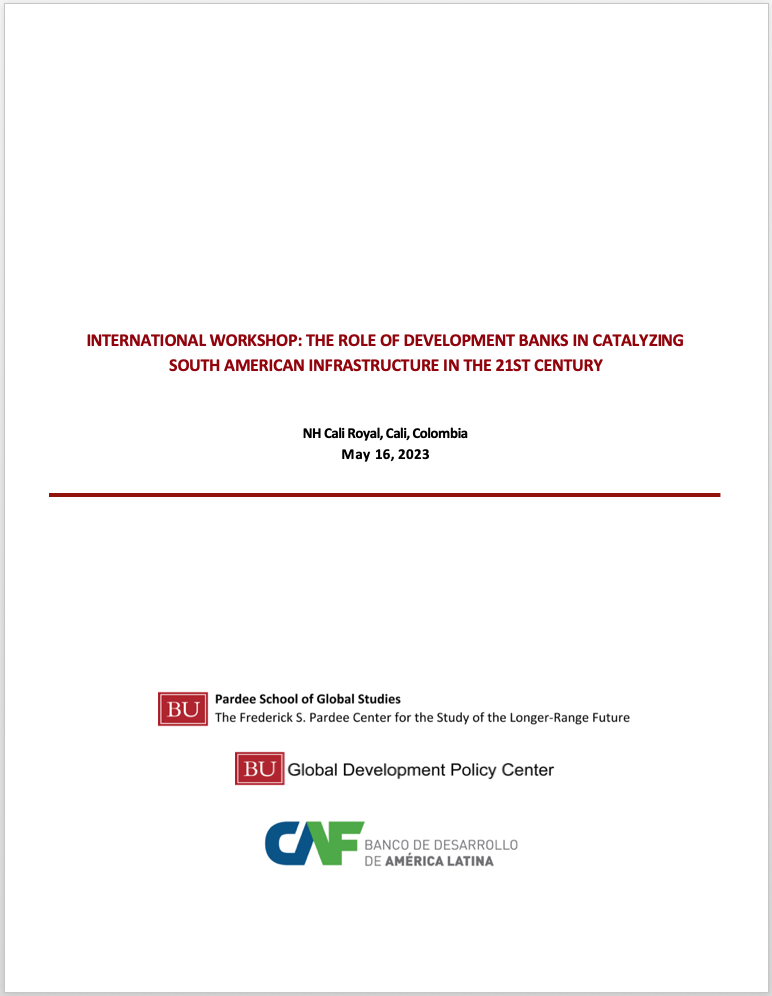 INTERNATIONAL WORKSHOP: THE ROLE OF DEVELOPMENT BANKS IN CATALYZING SOUTH AMERICAN INFRASTRUCTURE IN THE 21ST CENTURY

NH Cali Royal, Cali, Colombia
May 16, 2023

BU Pardee School of Global Studies
The Frederick S. Pardee Center for the Study of the Longer-Range Future

BU Global Development Policy Center

CAF BANCO DE DESARROLLO DE AMÉRICA LATINA